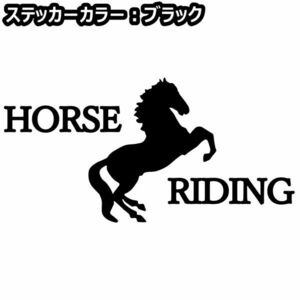 ステッカーカラー：ブラック

HORSE
RIDING